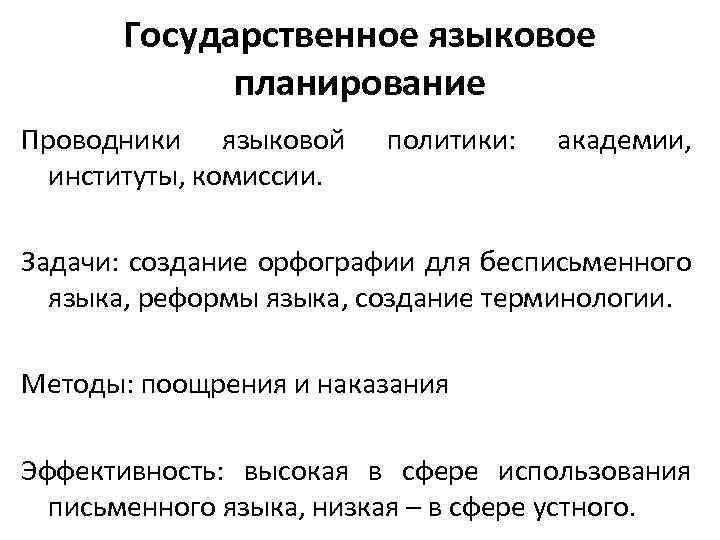 Государственное языковое планирование

Проводники языковой политики: академии, институты, комиссии.

Задачи: создание орфографии для бесписьменного языка, реформы языка, создание терминологии.

Методы: поощрения и наказания

Эффективность: высокая в сфере использования письменного языка, низкая – в сфере устного.